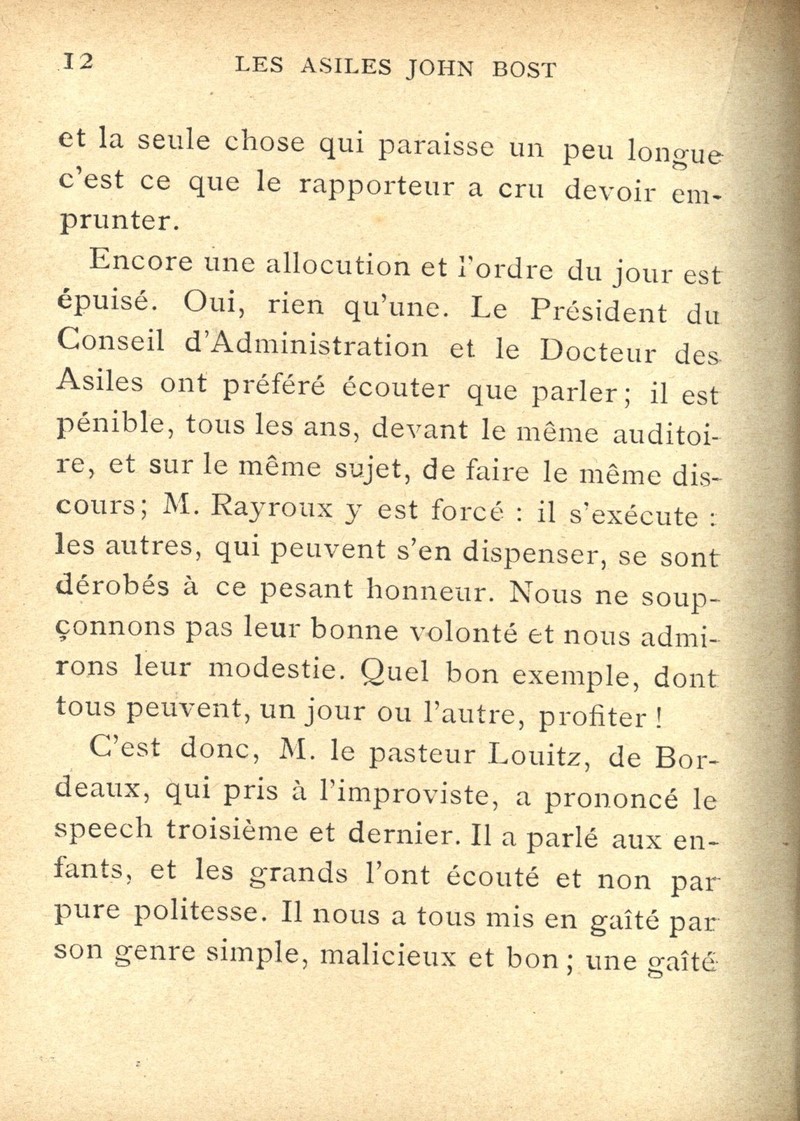 12 LES ASILES JOHN BOST

et la seule chose qui paraisse un peu longue c'est ce que le rapporteur a cru devoir emprunter.

Encore une allocution et l'ordre du jour est épuisé. Oui, rien qu'une. Le Président du Conseil d'Administration et le Docteur des Asiles ont préféré écouter que parler ; il est pénible, tous les ans, devant le même auditoire, et sur le même sujet, de faire le même discours ; M. Rayroux y est forcé : il s'exécute : les autres, qui peuvent s'en dispenser, se sont dérobés à ce pesant honneur. Nous ne soupçonnons pas leur bonne volonté et nous admirons leur modestie. Quel bon exemple, dont tous peuvent, un jour ou l'autre, profiter !

C'est donc, M. le pasteur Louitz, de Bordeaux, qui pris à l'improviste, a prononcé le speech troisième et dernier. Il a parlé aux enfants, et les grands l'ont écouté et non par pure politesse. Il nous a tous mis en gaîté par son genre simple, malicieux et bon ; une gaîté